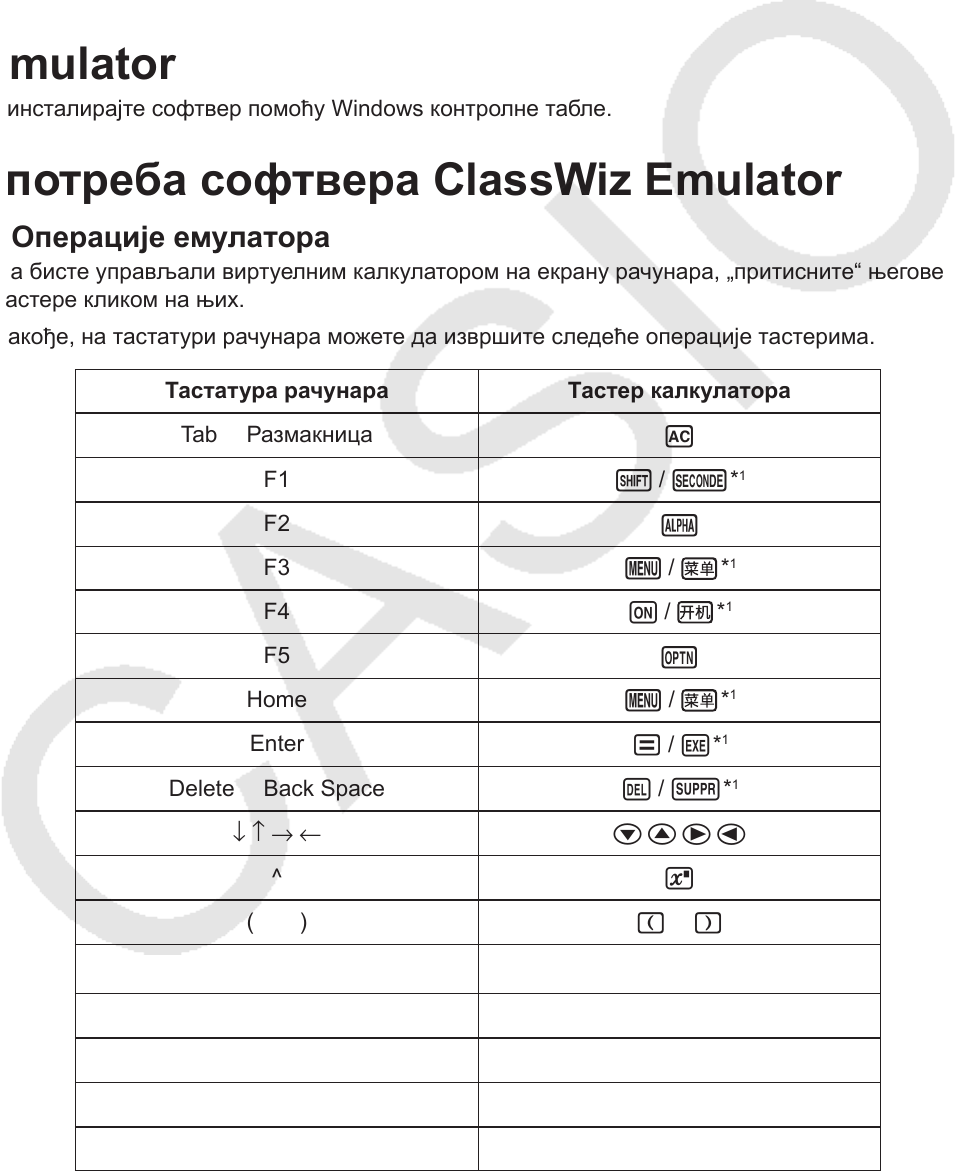 mulator

инсталирајте софтвер помоћу Windows контролне табле.

потреба софтвера ClassWiz Emulator

Операције емулатора

а бисте управљали виртуелним калкулатором на екрану рачунара, „притисните“ његове астере кликом на њих.

акође, на тастатури рачунара можете да извршите следеће операције тастерима.

| Тастатура рачунара | Тастер калкулатора |
|---|---|
| Tab Размакница | AC |
| F1 | SHIFT / SECONDE *1 |
| F2 | ALPHA |
| F3 | MENU / 菜单 *1 |
| F4 | ON / 开机 *1 |
| F5 | OPTN |
| Home | MENU / 菜单 *1 |
| Enter | = / EXE *1 |
| Delete Back Space | DEL / SUPPR *1 |
| ↓ ↑ → ← | ▼ ▲ ▶ ◀ |
| ^ | $x^{\blacksquare}$ |
| ( ) | ( ) |
| | |
| | |
| | |
| | |
| | |

CASIO